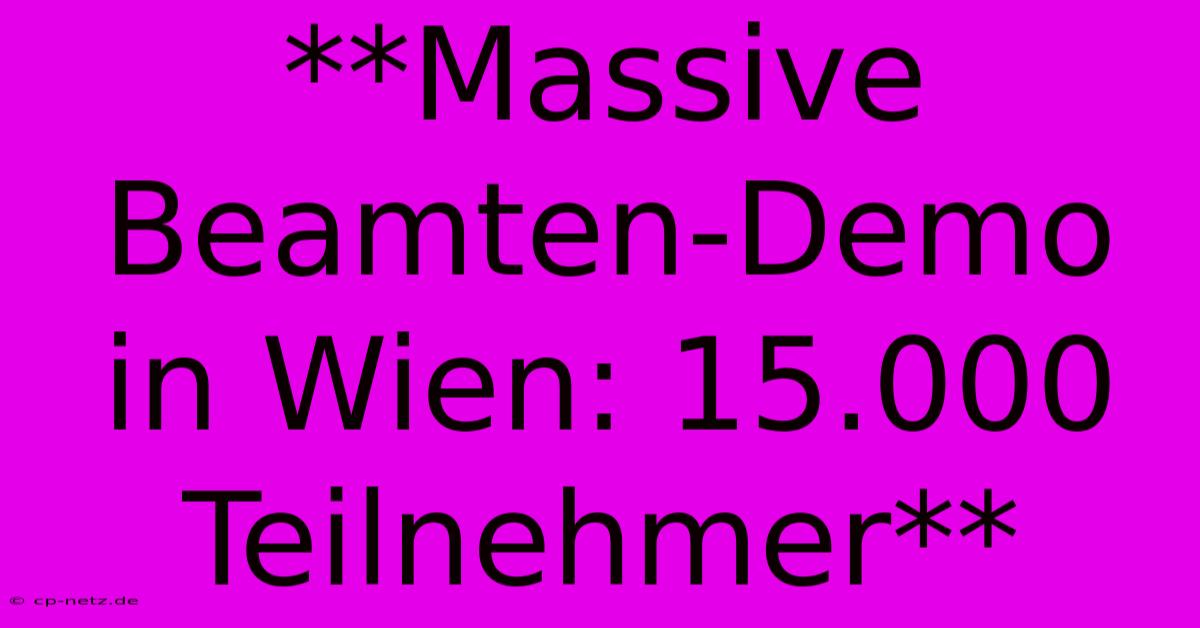 **Massive Beamten-Demo in Wien: 15.000 Teilnehmer**

© cp-netz.de